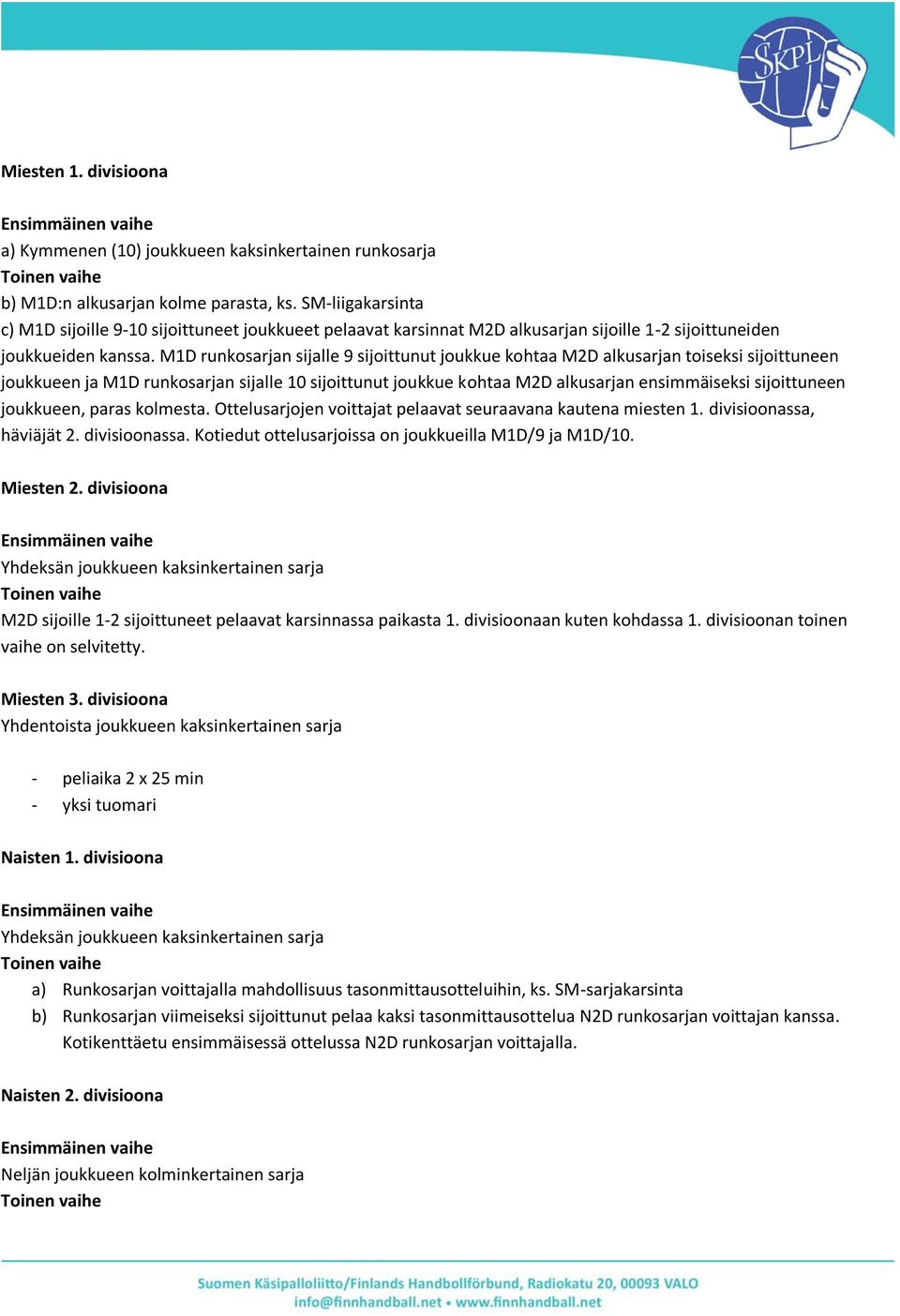 SKPL

Miesten 1. divisioona

Ensimmäinen vaihe
a) Kymmenen (10) joukkueen kaksinkertainen runkosarja
Toinen vaihe
b) M1D:n alkusarjan kolme parasta, ks. SM-liigakarsinta
c) M1D sijoille 9-10 sijoittuneet joukkueet pelaavat karsinnat M2D alkusarjan sijoille 1-2 sijoittuneiden joukkueiden kanssa. M1D runkosarjan sijalle 9 sijoittunut joukkue kohtaa M2D alkusarjan toiseksi sijoittuneen joukkueen ja M1D runkosarjan sijalle 10 sijoittunut joukkue kohtaa M2D alkusarjan ensimmäiseksi sijoittuneen joukkueen, paras kolmesta. Ottelusarjojen voittajat pelaavat seuraavana kautena miesten 1. divisioonassa, häviäjät 2. divisioonassa. Kotiedut ottelusarjoissa on joukkueilla M1D/9 ja M1D/10.

Miesten 2. divisioona

Ensimmäinen vaihe
Yhdeksän joukkueen kaksinkertainen sarja
Toinen vaihe
M2D sijoille 1-2 sijoittuneet pelaavat karsinnassa paikasta 1. divisioonaan kuten kohdassa 1. divisioonan toinen vaihe on selvitetty.

Miesten 3. divisioona
Yhdentoista joukkueen kaksinkertainen sarja

- peliaika 2 x 25 min
- yksi tuomari

Naisten 1. divisioona

Ensimmäinen vaihe
Yhdeksän joukkueen kaksinkertainen sarja
Toinen vaihe
a) Runkosarjan voittajalla mahdollisuus tasonmittausotteluihin, ks. SM-sarjakarsinta
b) Runkosarjan viimeiseksi sijoittunut pelaa kaksi tasonmittausottelua N2D runkosarjan voittajan kanssa. Kotikenttäetu ensimmäisessä ottelussa N2D runkosarjan voittajalla.

Naisten 2. divisioona

Ensimmäinen vaihe
Neljän joukkueen kolminkertainen sarja
Toinen vaihe

Suomen Käsipalloliitto/Finlands Handbollförbund, Radiokatu 20, 00093 VALO
info@finnhandball.net • www.finnhandball.net